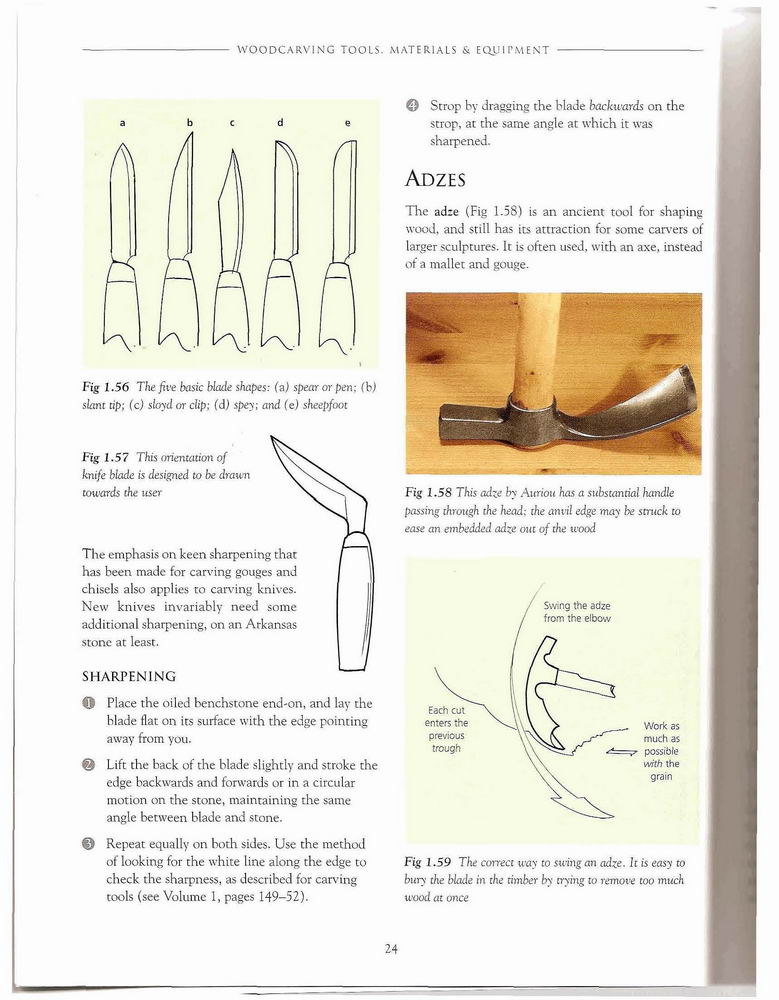 WOODCARVING TOOLS, MATERIALS & EQUIPMENT

a b c d e

Fig 1.56 The five basic blade shapes: (a) spear or pen; (b) slant tip; (c) sloyd or clip; (d) spey; and (e) sheepfoot

Fig 1.57 This orientation of knife blade is designed to be drawn towards the user

The emphasis on keen sharpening that has been made for carving gouges and chisels also applies to carving knives. New knives invariably need some additional sharpening, on an Arkansas stone at least.

SHARPENING

1 Place the oiled benchstone end-on, and lay the blade flat on its surface with the edge pointing away from you.

2 Lift the back of the blade slightly and stroke the edge backwards and forwards or in a circular motion on the stone, maintaining the same angle between blade and stone.

3 Repeat equally on both sides. Use the method of looking for the white line along the edge to check the sharpness, as described for carving tools (see Volume 1, pages 149–52).

4 Strop by dragging the blade backwards on the strop, at the same angle at which it was sharpened.

ADZES

The adze (Fig 1.58) is an ancient tool for shaping wood, and still has its attraction for some carvers of larger sculptures. It is often used, with an axe, instead of a mallet and gouge.

Fig 1.58 This adze by Auriou has a substantial handle passing through the head; the anvil edge may be struck to ease an embedded adze out of the wood

Swing the adze from the elbow

Each cut enters the previous trough

Work as much as possible with the grain

Fig 1.59 The correct way to swing an adze. It is easy to bury the blade in the timber by trying to remove too much wood at once

24